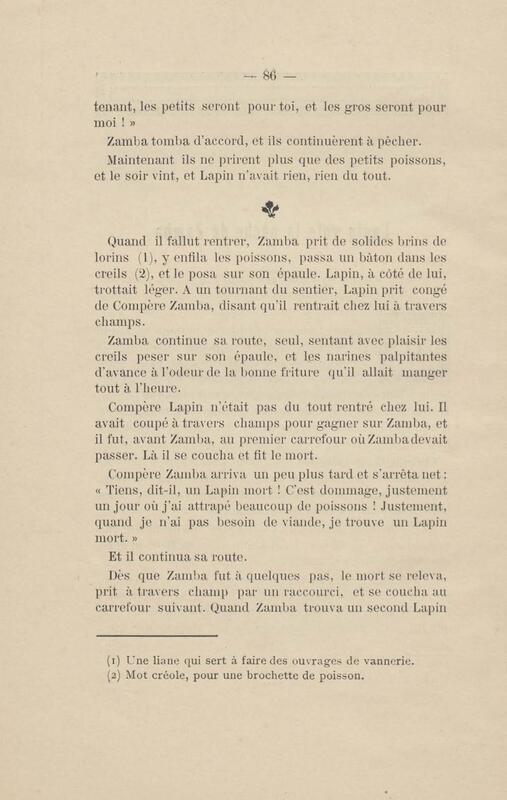 — 86 —

tenant, les petits seront pour toi, et les gros seront pour moi ! »

Zamba tomba d'accord, et ils continuèrent à pêcher.

Maintenant ils ne prirent plus que des petits poissons, et le soir vint, et Lapin n'avait rien, rien du tout.

Quand il fallut rentrer, Zamba prit de solides brins de lorins (1), y enfila les poissons, passa un bâton dans les creils (2), et le posa sur son épaule. Lapin, à côté de lui, trottait léger. A un tournant du sentier, Lapin prit congé de Compère Zamba, disant qu'il rentrait chez lui à travers champs.

Zamba continue sa route, seul, sentant avec plaisir les creils peser sur son épaule, et les narines palpitantes d'avance à l'odeur de la bonne friture qu'il allait manger tout à l'heure.

Compère Lapin n'était pas du tout rentré chez lui. Il avait coupé à travers champs pour gagner sur Zamba, et il fut, avant Zamba, au premier carrefour où Zamba devait passer. Là il se coucha et fit le mort.

Compère Zamba arriva un peu plus tard et s'arrêta net : « Tiens, dit-il, un Lapin mort ! C'est dommage, justement un jour où j'ai attrapé beaucoup de poissons ! Justement, quand je n'ai pas besoin de viande, je trouve un Lapin mort. »

Et il continua sa route.

Dès que Zamba fut à quelques pas, le mort se releva, prit à travers champ par un raccourci, et se coucha au carrefour suivant. Quand Zamba trouva un second Lapin

(1) Une liane qui sert à faire des ouvrages de vannerie.
(2) Mot créole, pour une brochette de poisson.